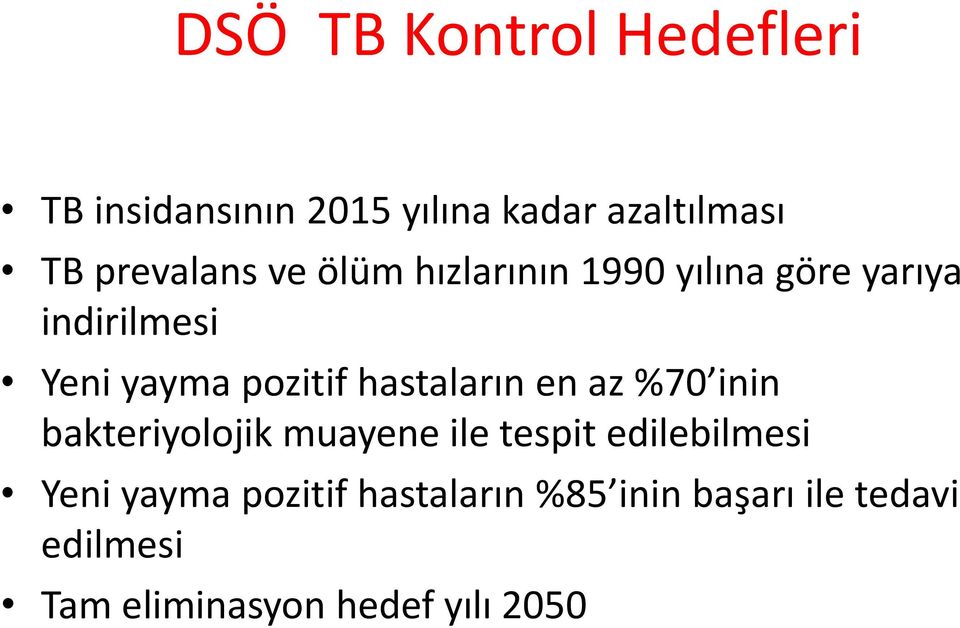 DSÖ TB Kontrol Hedefleri

• TB insidansının 2015 yılına kadar azaltılması
• TB prevalans ve ölüm hızlarının 1990 yılına göre yarıya indirilmesi
• Yeni yayma pozitif hastaların en az %70’inin bakteriyolojik muayene ile tespit edilebilmesi
• Yeni yayma pozitif hastaların %85’inin başarı ile tedavi edilmesi
• Tam eliminasyon hedef yılı 2050